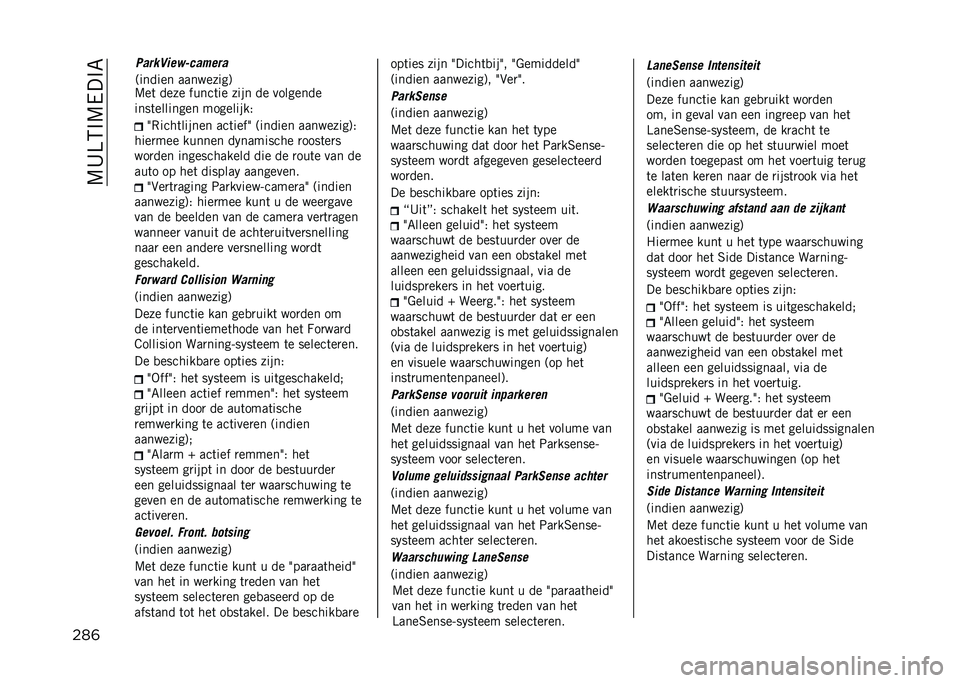 MULTIMEDIA

ParkView-camera

(indien aanwezig)
Met deze functie zijn de volgende instellingen mogelijk:

"Richtlijnen actief" (indien aanwezig): hiermee kunnen dynamische roosters worden ingeschakeld die de route van de auto op het display aangeven.

"Vertraging Parkview-camera" (indien aanwezig): hiermee kunt u de weergave van de beelden van de camera vertragen wanneer vanuit de achteruitversnelling naar een andere versnelling wordt geschakeld.

Forward Collision Warning

(indien aanwezig)

Deze functie kan gebruikt worden om de interventiemethode van het Forward Collision Warning-systeem te selecteren.

De beschikbare opties zijn:

"Off": het systeem is uitgeschakeld;

"Alleen actief remmen": het systeem grijpt in door de automatische remwerking te activeren (indien aanwezig);

"Alarm + actief remmen": het systeem grijpt in door de bestuurder een geluidssignaal ter waarschuwing te geven en de automatische remwerking te activeren.

Gevoel. Front. botsing

(indien aanwezig)

Met deze functie kunt u de "paraatheid" van het in werking treden van het systeem selecteren gebaseerd op de afstand tot het obstakel. De beschikbare opties zijn "Dichtbij", "Gemiddeld" (indien aanwezig), "Ver".

ParkSense

(indien aanwezig)

Met deze functie kan het type waarschuwing dat door het ParkSense-systeem wordt afgegeven geselecteerd worden.

De beschikbare opties zijn:

“Uit”: schakelt het systeem uit.

"Alleen geluid": het systeem waarschuwt de bestuurder over de aanwezigheid van een obstakel met alleen een geluidssignaal, via de luidsprekers in het voertuig.

"Geluid + Weerg.": het systeem waarschuwt de bestuurder dat er een obstakel aanwezig is met geluidssignalen (via de luidsprekers in het voertuig) en visuele waarschuwingen (op het instrumentenpaneel).

ParkSense vooruit inparkeren

(indien aanwezig)

Met deze functie kunt u het volume van het geluidssignaal van het Parksense-systeem voor selecteren.

Volume geluidssignaal ParkSense achter

(indien aanwezig)

Met deze functie kunt u het volume van het geluidssignaal van het ParkSense-systeem achter selecteren.

Waarschuwing LaneSense

(indien aanwezig)

Met deze functie kunt u de "paraatheid" van het in werking treden van het LaneSense-systeem selecteren.

LaneSense Intensiteit

(indien aanwezig)

Deze functie kan gebruikt worden om, in geval van een ingreep van het LaneSense-systeem, de kracht te selecteren die op het stuurwiel moet worden toegepast om het voertuig terug te laten keren naar de rijstrook via het elektrische stuursysteem.

Waarschuwing afstand aan de zijkant

(indien aanwezig)

Hiermee kunt u het type waarschuwing dat door het Side Distance Warning-systeem wordt gegeven selecteren.

De beschikbare opties zijn:

"Off": het systeem is uitgeschakeld;

"Alleen geluid": het systeem waarschuwt de bestuurder over de aanwezigheid van een obstakel met alleen een geluidssignaal, via de luidsprekers in het voertuig.

"Geluid + Weerg.": het systeem waarschuwt de bestuurder dat er een obstakel aanwezig is met geluidssignalen (via de luidsprekers in het voertuig) en visuele waarschuwingen (op het instrumentenpaneel).

Side Distance Warning Intensiteit

(indien aanwezig)

Met deze functie kunt u het volume van het akoestische systeem voor de Side Distance Warning selecteren.

286

carmanualsonline.info